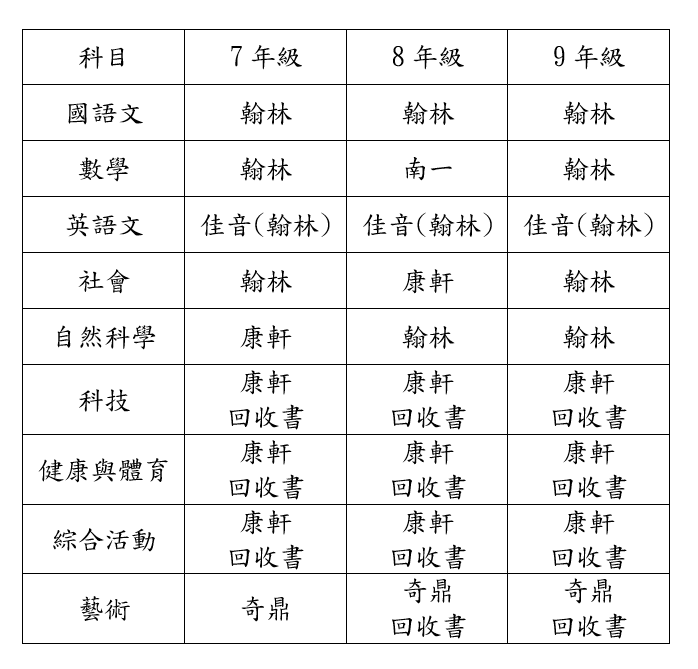 | 科目 | 7 年級 | 8 年級 | 9 年級 |
|---|---|---|---|
| 國語文 | 翰林 | 翰林 | 翰林 |
| 數學 | 翰林 | 南一 | 翰林 |
| 英語文 | 佳音(翰林) | 佳音(翰林) | 佳音(翰林) |
| 社會 | 翰林 | 康軒 | 翰林 |
| 自然科學 | 康軒 | 翰林 | 翰林 |
| 科技 | 康軒 回收書 | 康軒 回收書 | 康軒 回收書 |
| 健康與體育 | 康軒 回收書 | 康軒 回收書 | 康軒 回收書 |
| 綜合活動 | 康軒 回收書 | 康軒 回收書 | 康軒 回收書 |
| 藝術 | 奇鼎 | 奇鼎 回收書 | 奇鼎 回收書 |